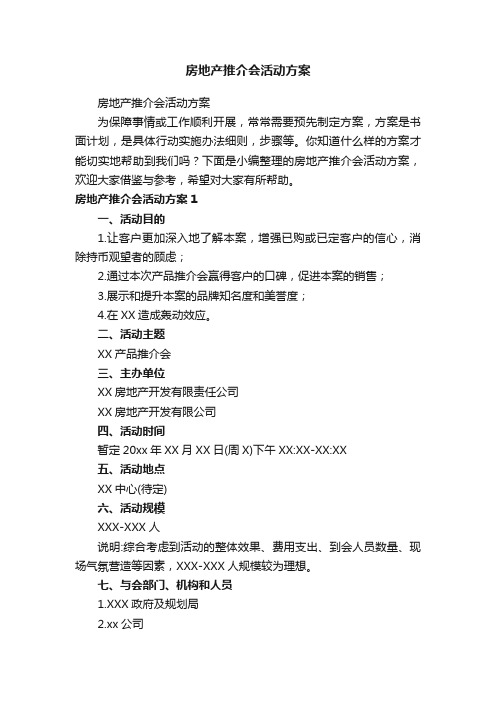 房地产推介会活动方案

房地产推介会活动方案

为保障事情或工作顺利开展，常常需要预先制定方案，方案是书面计划，是具体行动实施办法细则，步骤等。你知道什么样的方案才能切实地帮助到我们吗？下面是小编整理的房地产推介会活动方案，欢迎大家借鉴与参考，希望对大家有所帮助。

房地产推介会活动方案 1

一、活动目的

1.让客户更加深入地了解本案，增强已购或已定客户的信心，消除持币观望者的顾虑；

2.通过本次产品推介会赢得客户的口碑，促进本案的销售；

3.展示和提升本案的品牌知名度和美誉度；

4.在 XX 造成轰动效应。

二、活动主题

XX 产品推介会

三、主办单位

XX 房地产开发有限责任公司

XX 房地产开发有限公司

四、活动时间

暂定 20xx 年 XX 月 XX 日(周 X)下午 XX:XX-XX:XX

五、活动地点

XX 中心(待定)

六、活动规模

XXX-XXX 人

说明:综合考虑到活动的整体效果、费用支出、到会人员数量、现场气氛营造等因素，XXX-XXX 人规模较为理想。

七、与会部门、机构和人员

1.XXX 政府及规划局

2.xx 公司